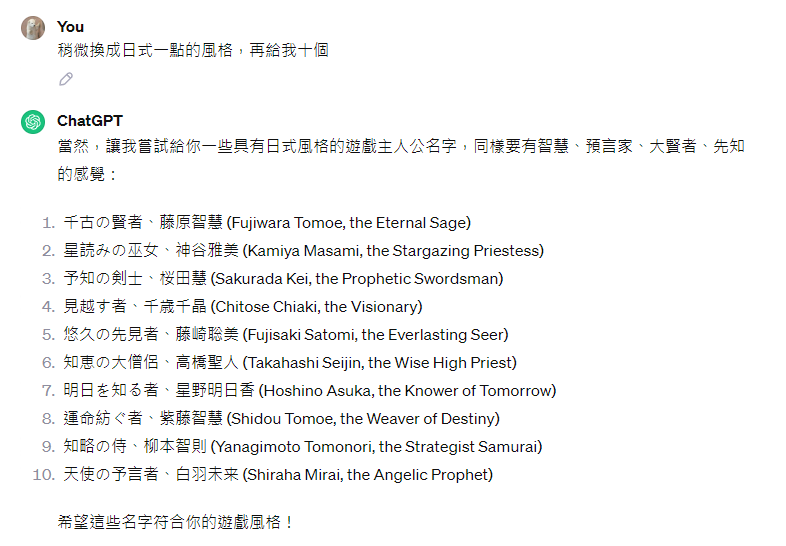 You
稍微換成日式一點的風格，再給我十個

ChatGPT
當然，讓我嘗試給你一些具有日式風格的遊戲主人公名字，同樣要有智慧、預言家、大賢者、先知的感覺：

1. 千古の賢者、藤原智慧 (Fujiwara Tomoe, the Eternal Sage)
2. 星読みの巫女、神谷雅美 (Kamiya Masami, the Stargazing Priestess)
3. 予知の剣士、桜田慧 (Sakurada Kei, the Prophetic Swordsman)
4. 見越す者、千歳千晶 (Chitose Chiaki, the Visionary)
5. 悠久の先見者、藤崎聡美 (Fujisaki Satomi, the Everlasting Seer)
6. 知恵の大僧侶、高橋聖人 (Takahashi Seijin, the Wise High Priest)
7. 明日を知る者、星野明日香 (Hoshino Asuka, the Knower of Tomorrow)
8. 運命紡ぐ者、紫藤智慧 (Shidou Tomoe, the Weaver of Destiny)
9. 知略の侍、柳本智則 (Yanagimoto Tomonori, the Strategist Samurai)
10. 天使の予言者、白羽未来 (Shiraha Mirai, the Angelic Prophet)

希望這些名字符合你的遊戲風格！